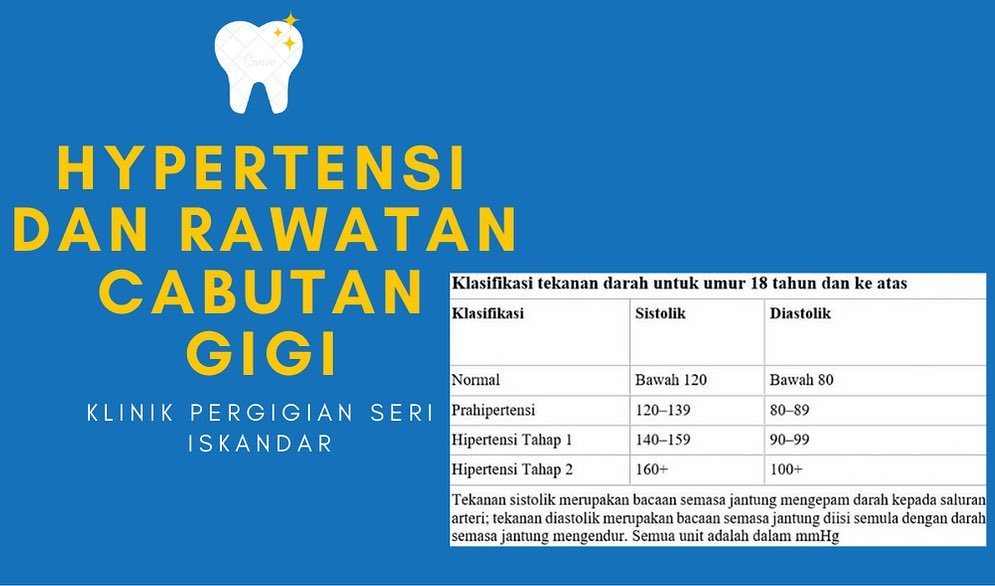 HYPERTENSI DAN RAWATAN CABUTAN GIGI

KLINIK PERGIGIAN SERI ISKANDAR

Klasifikasi tekanan darah untuk umur 18 tahun dan ke atas

| Klasifikasi | Sistolik | Diastolik |
|---|---|---|
| Normal | Bawah 120 | Bawah 80 |
| Prahipertensi | 120–139 | 80–89 |
| Hipertensi Tahap 1 | 140–159 | 90–99 |
| Hipertensi Tahap 2 | 160+ | 100+ |

Tekanan sistolik merupakan bacaan semasa jantung mengepam darah kepada saluran arteri; tekanan diastolik merupakan bacaan semasa jantung diisi semula dengan darah semasa jantung mengendur. Semua unit adalah dalam mmHg